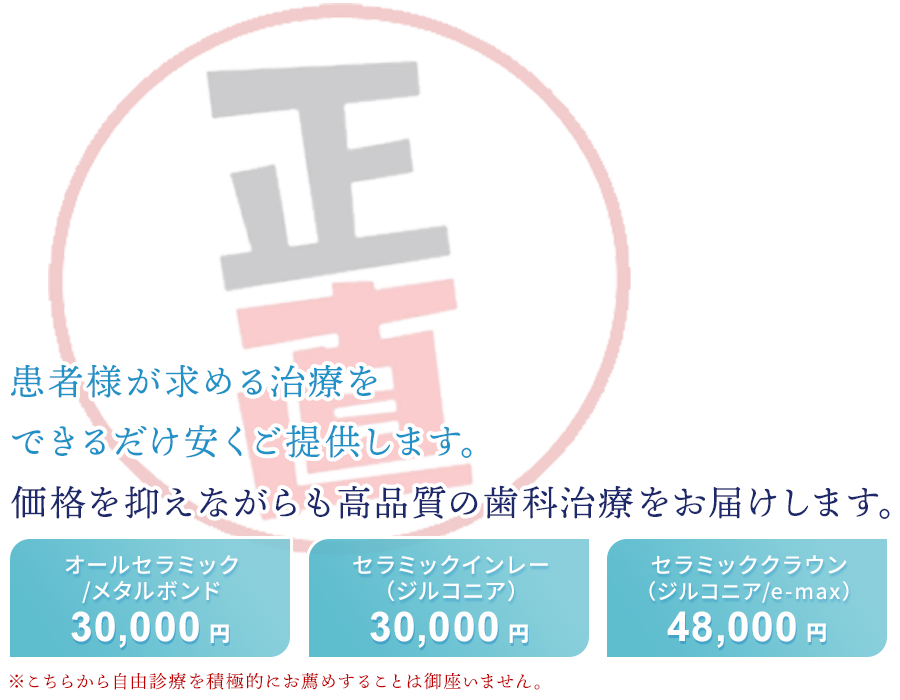 正直

患者様が求める治療を
できるだけ安くご提供します。
価格を抑えながらも高品質の歯科治療をお届けします。

オールセラミック
/メタルボンド
30,000円

セラミックインレー
（ジルコニア）
30,000円

セラミッククラウン
（ジルコニア/e-max）
48,000円

※こちらから自由診療を積極的にお薦めすることは御座いません。